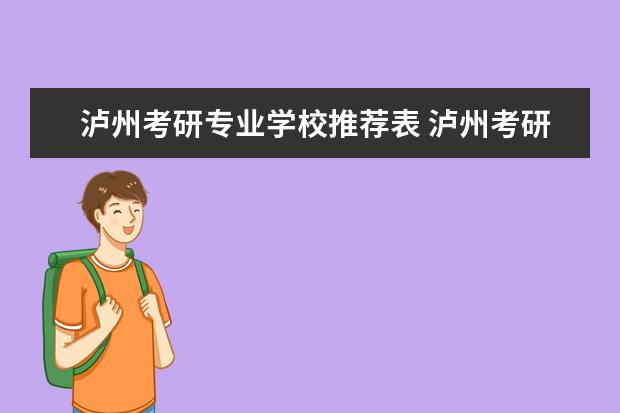 泸州考研专业学校推荐表 泸州考研